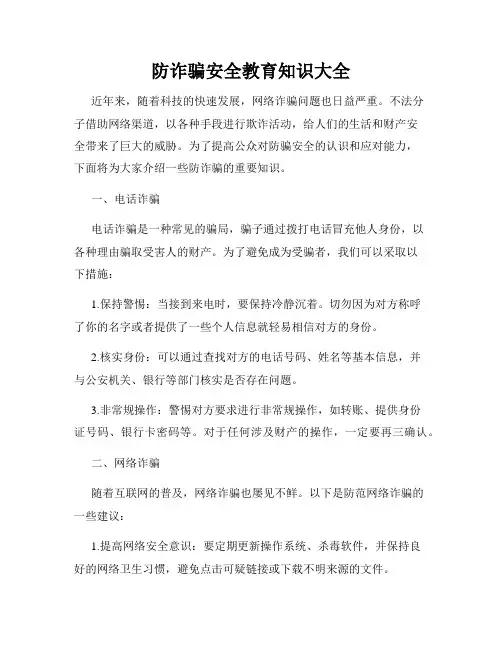 防诈骗安全教育知识大全

近年来，随着科技的快速发展，网络诈骗问题也日益严重。不法分子借助网络渠道，以各种手段进行欺诈活动，给人们的生活和财产安全带来了巨大的威胁。为了提高公众对防骗安全的认识和应对能力，下面将为大家介绍一些防诈骗的重要知识。

一、电话诈骗

电话诈骗是一种常见的骗局，骗子通过拨打电话冒充他人身份，以各种理由骗取受害人的财产。为了避免成为受骗者，我们可以采取以下措施：

1.保持警惕：当接到来电时，要保持冷静沉着。切勿因为对方称呼了你的名字或者提供了一些个人信息就轻易相信对方的身份。

2.核实身份：可以通过查找对方的电话号码、姓名等基本信息，并与公安机关、银行等部门核实是否存在问题。

3.非常规操作：警惕对方要求进行非常规操作，如转账、提供身份证号码、银行卡密码等。对于任何涉及财产的操作，一定要再三确认。

二、网络诈骗

随着互联网的普及，网络诈骗也屡见不鲜。以下是防范网络诈骗的一些建议：

1.提高网络安全意识：要定期更新操作系统、杀毒软件，并保持良好的网络卫生习惯，避免点击可疑链接或下载不明来源的文件。